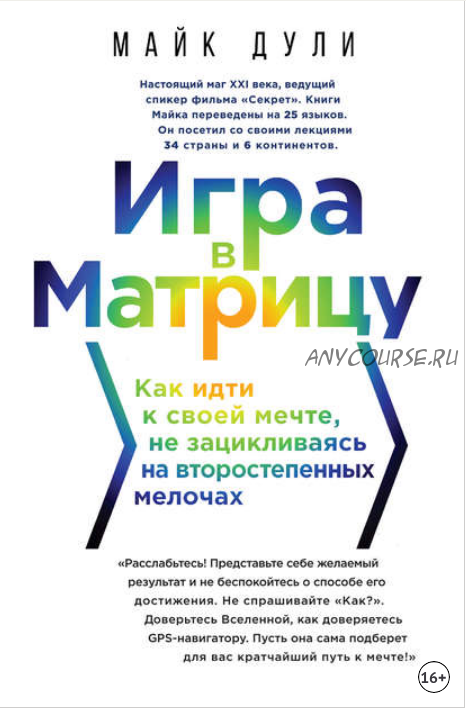 МАЙК ДУЛИ

Настоящий маг XXI века, ведущий спикер фильма «Секрет». Книги Майка переведены на 25 языков. Он посетил со своими лекциями 34 страны и 6 континентов.

Игра в Матрицу

ANYCOURSE.RU

Как идти к своей мечте, не зацикливаясь на второстепенных мелочах

«Расслабьтесь! Представьте себе желаемый результат и не беспокойтесь о способе его достижения. Не спрашивайте «Как?». Доверьтесь Вселенной, как доверяетесь GPS-навигатору. Пусть она сама подберет для вас кратчайший путь к мечте!»

16+